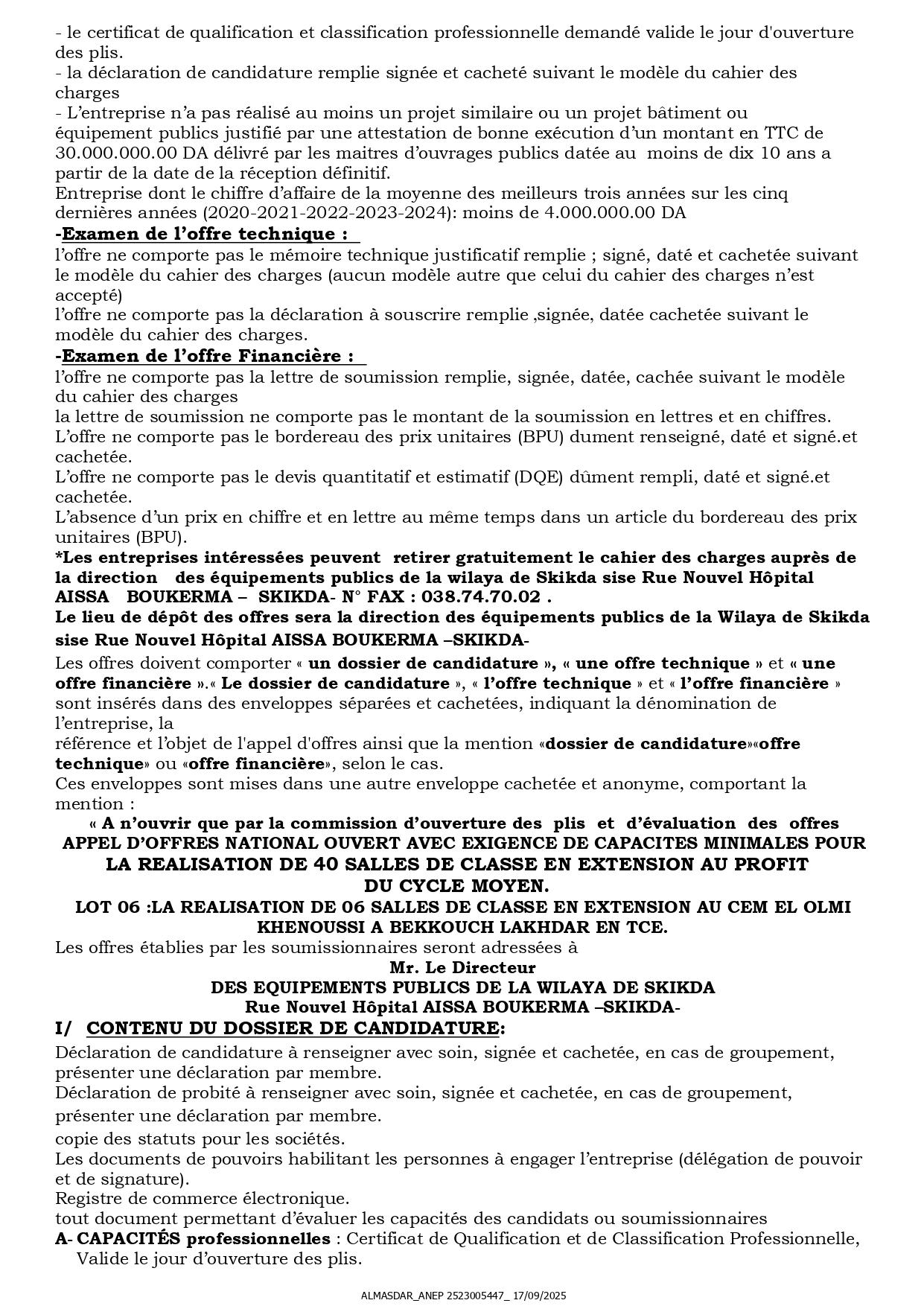 - le certificat de qualification et classification professionnelle demandé valide le jour d'ouverture des plis.
- la déclaration de candidature remplie signée et cacheté suivant le modèle du cahier des charges
- L'entreprise n'a pas réalisé au moins un projet similaire ou un projet bâtiment ou équipement publics justifié par une attestation de bonne exécution d'un montant en TTC de 30.000.000.00 DA délivré par les maitres d'ouvrages publics datée au moins de dix 10 ans a partir de la date de la réception définitif.
Entreprise dont le chiffre d'affaire de la moyenne des meilleurs trois années sur les cinq dernières années (2020-2021-2022-2023-2024): moins de 4.000.000.00 DA
-Examen de l'offre technique :
l'offre ne comporte pas le mémoire technique justificatif remplie ; signé, daté et cachetée suivant le modèle du cahier des charges (aucun modèle autre que celui du cahier des charges n'est accepté)
l'offre ne comporte pas la déclaration à souscrire remplie ,signée, datée cachetée suivant le modèle du cahier des charges.
-Examen de l'offre Financière :
l'offre ne comporte pas la lettre de soumission remplie, signée, datée, cachée suivant le modèle du cahier des charges
la lettre de soumission ne comporte pas le montant de la soumission en lettres et en chiffres.
L'offre ne comporte pas le bordereau des prix unitaires (BPU) dument renseigné, daté et signé.et cachetée.
L'offre ne comporte pas le devis quantitatif et estimatif (DQE) dûment rempli, daté et signé.et cachetée.
L'absence d'un prix en chiffre et en lettre au même temps dans un article du bordereau des prix unitaires (BPU).
*Les entreprises intéressées peuvent retirer gratuitement le cahier des charges auprès de la direction des équipements publics de la wilaya de Skikda sise Rue Nouvel Hôpital AISSA BOUKERMA – SKIKDA- N° FAX : 038.74.70.02 .
Le lieu de dépôt des offres sera la direction des équipements publics de la Wilaya de Skikda sise Rue Nouvel Hôpital AISSA BOUKERMA –SKIKDA-
Les offres doivent comporter « un dossier de candidature », « une offre technique » et « une offre financière ».« Le dossier de candidature », « l'offre technique » et « l'offre financière » sont insérés dans des enveloppes séparées et cachetées, indiquant la dénomination de l'entreprise, la
référence et l'objet de l'appel d'offres ainsi que la mention «dossier de candidature»«offre technique» ou «offre financière», selon le cas.
Ces enveloppes sont mises dans une autre enveloppe cachetée et anonyme, comportant la mention :
« A n'ouvrir que par la commission d'ouverture des plis et d'évaluation des offres
APPEL D'OFFRES NATIONAL OUVERT AVEC EXIGENCE DE CAPACITES MINIMALES POUR LA REALISATION DE 40 SALLES DE CLASSE EN EXTENSION AU PROFIT DU CYCLE MOYEN.
LOT 06 :LA REALISATION DE 06 SALLES DE CLASSE EN EXTENSION AU CEM EL OLMI KHENOUSSI A BEKKOUCH LAKHDAR EN TCE.
Les offres établies par les soumissionnaires seront adressées à
Mr. Le Directeur
DES EQUIPEMENTS PUBLICS DE LA WILAYA DE SKIKDA
Rue Nouvel Hôpital AISSA BOUKERMA –SKIKDA-
I/ CONTENU DU DOSSIER DE CANDIDATURE:
Déclaration de candidature à renseigner avec soin, signée et cachetée, en cas de groupement, présenter une déclaration par membre.
Déclaration de probité à renseigner avec soin, signée et cachetée, en cas de groupement, présenter une déclaration par membre.
copie des statuts pour les sociétés.
Les documents de pouvoirs habilitant les personnes à engager l'entreprise (délégation de pouvoir et de signature).
Registre de commerce électronique.
tout document permettant d'évaluer les capacités des candidats ou soumissionnaires
A- CAPACITÉS professionnelles : Certificat de Qualification et de Classification Professionnelle, Valide le jour d'ouverture des plis.

ALMASDAR_ANEP 2523005447_ 17/09/2025